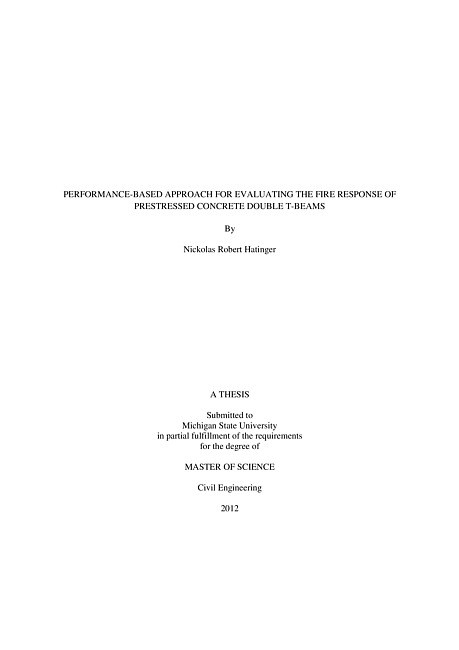 PERFORMANCE-BASED APPROACH FOR EVALUATING THE FIRE RESPONSE OF PRESTRESSED CONCRETE DOUBLE T-BEAMS

By

Nickolas Robert Hatinger

A THESIS

Submitted to
Michigan State University
in partial fulfillment of the requirements
for the degree of

MASTER OF SCIENCE

Civil Engineering

2012